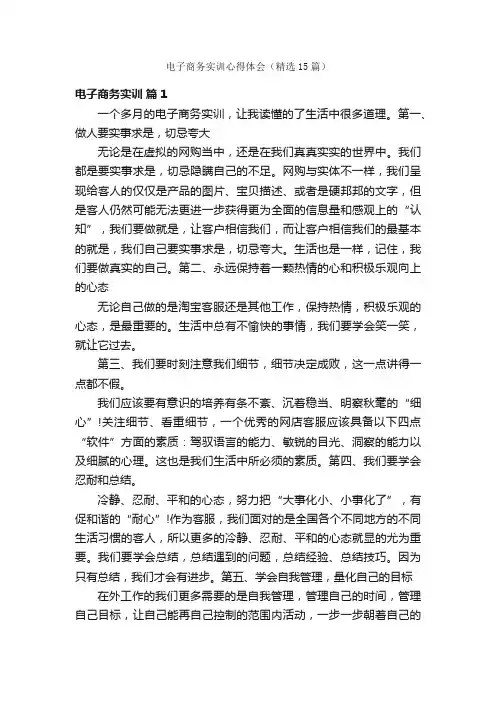 电子商务实训心得体会（精选15篇）

电子商务实训 篇1

一个多月的电子商务实训，让我读懂的了生活中很多道理。第一、做人要实事求是，切忌夸大

无论是在虚拟的网购当中，还是在我们真真实实的世界中。我们都是要实事求是，切忌隐瞒自己的不足。网购与实体不一样，我们呈现给客人的仅仅是产品的图片、宝贝描述、或者是硬邦邦的文字，但是客人仍然可能无法更进一步获得更为全面的信息量和感观上的“认知”，我们要做就是，让客户相信我们，而让客户相信我们的最基本的就是，我们自己要实事求是，切忌夸大。生活也是一样，记住，我们要做真实的自己。第二、永远保持着一颗热情的心和积极乐观向上的心态

无论自己做的是淘宝客服还是其他工作，保持热情，积极乐观的心态，是最重要的。生活中总有不愉快的事情，我们要学会笑一笑，就让它过去。

第三、我们要时刻注意我们细节，细节决定成败，这一点讲得一点都不假。

我们应该要有意识的培养有条不紊、沉着稳当、明察秋毫的“细心”!关注细节、看重细节，一个优秀的网店客服应该具备以下四点“软件”方面的素质：驾驭语言的能力、敏锐的目光、洞察的能力以及细腻的心理。这也是我们生活中所必须的素质。第四、我们要学会忍耐和总结。

冷静、忍耐、平和的心态，努力把“大事化小、小事化了”，有促和谐的“耐心”!作为客服，我们面对的是全国各个不同地方的不同生活习惯的客人，所以更多的冷静、忍耐、平和的心态就显的尤为重要。我们要学会总结，总结遇到的问题，总结经验、总结技巧。因为只有总结，我们才会有进步。第五、学会自我管理，量化自己的目标

在外工作的我们更多需要的是自我管理，管理自己的时间，管理自己目标，让自己能再自己控制的范围内活动，一步一步朝着自己的